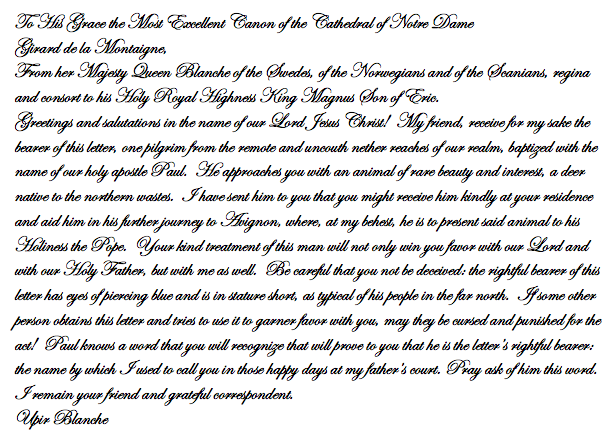 To His Grace the Most Excellent Canon of the Cathedral of Notre Dame
Girard de la Montaigne,
From her Majesty Queen Blanche of the Swedes, of the Norwegians and of the Scanians, regina and consort to his Holy Royal Highness King Magnus Son of Eric.
Greetings and salutations in the name of our Lord Jesus Christ! My friend, receive for my sake the bearer of this letter, one pilgrim from the remote and uncouth nether reaches of our realm, baptized with the name of our holy apostle Paul. He approaches you with an animal of rare beauty and interest, a deer native to the northern wastes. I have sent him to you that you might receive him kindly at your residence and aid him in his further journey to Avignon, where, at my behest, he is to present said animal to his Holiness the Pope. Your kind treatment of this man will not only win you favor with our Lord and with our Holy Father, but with me as well. Be careful that you not be deceived: the rightful bearer of this letter has eyes of piercing blue and is in stature short, as typical of his people in the far north. If some other person obtains this letter and tries to use it to garner favor with you, may they be cursed and punished for the act! Paul knows a word that you will recognize that will prove to you that he is the letter's rightful bearer: the name by which I used to call you in those happy days at my father's court. Pray ask of him this word.
I remain your friend and grateful correspondent.
Upir Blanche